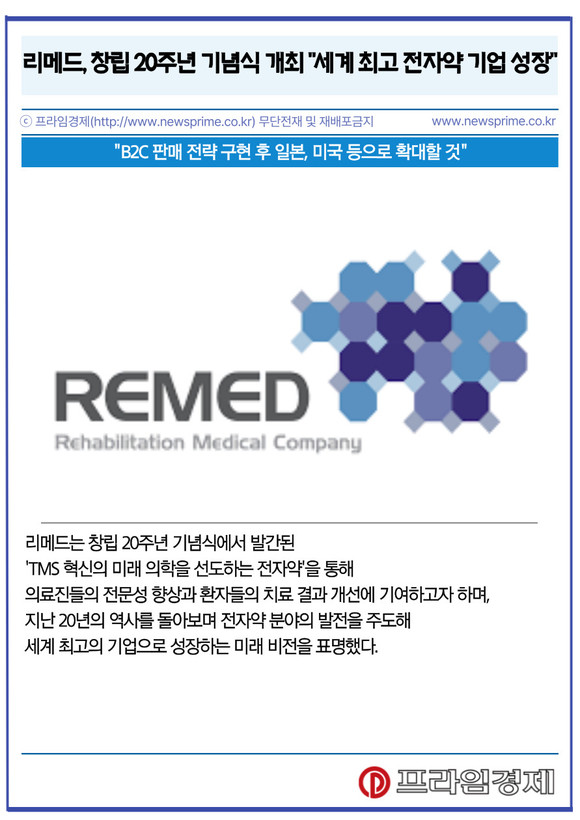 리메드, 창립 20주년 기념식 개최 "세계 최고 전자약 기업 성장"

ⓒ 프라임경제(http://www.newsprime.co.kr) 무단전재 및 재배포금지 www.newsprime.co.kr

"B2C 판매 전략 구현 후 일본, 미국 등으로 확대할 것"

REMED
Rehabilitation Medical Company

리메드는 창립 20주년 기념식에서 발간된 'TMS 혁신의 미래 의학을 선도하는 전자약'을 통해 의료진들의 전문성 향상과 환자들의 치료 결과 개선에 기여하고자 하며, 지난 20년의 역사를 돌아보며 전자약 분야의 발전을 주도해 세계 최고의 기업으로 성장하는 미래 비전을 표명했다.

프라임경제